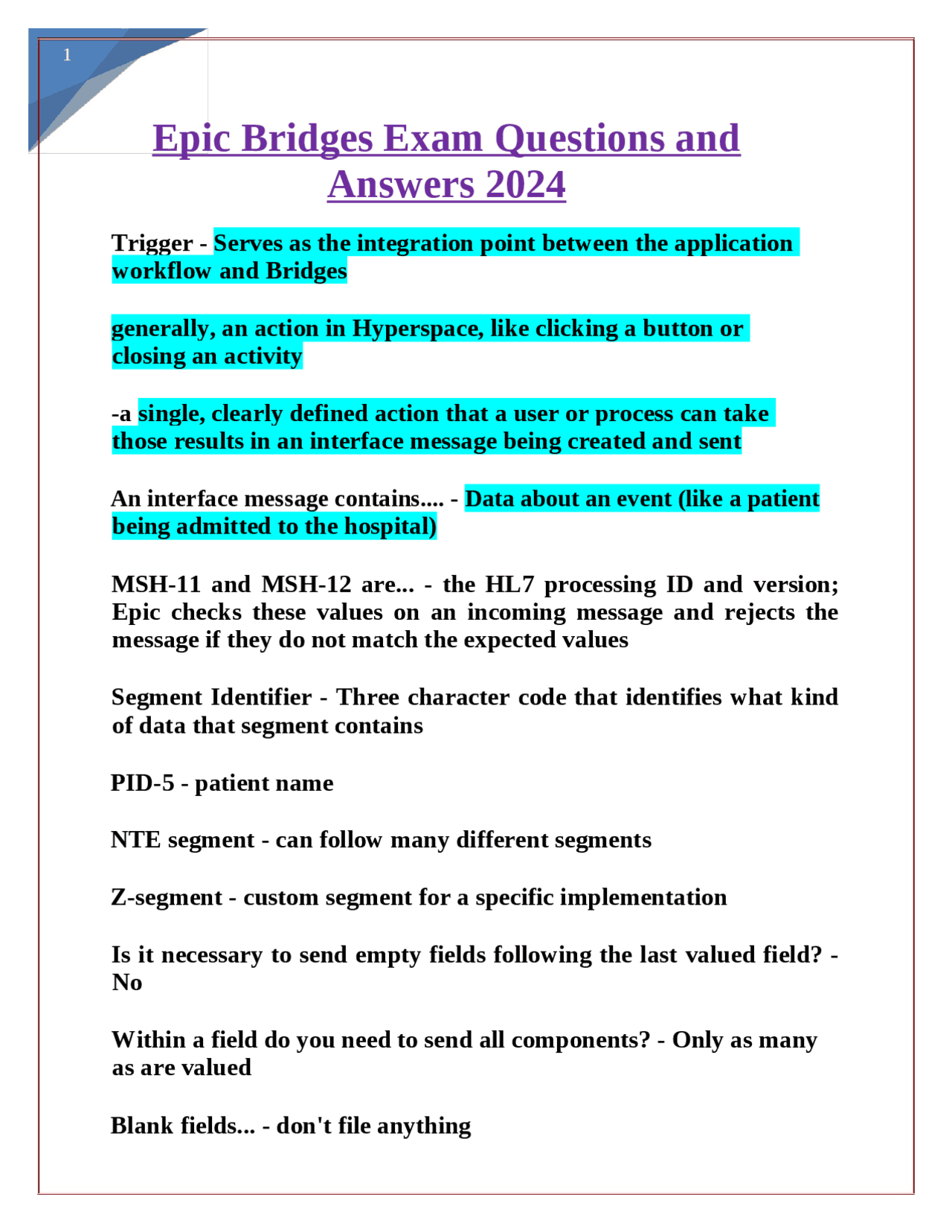 1

Epic Bridges Exam Questions and Answers 2024

Trigger - Serves as the integration point between the application workflow and Bridges

generally, an action in Hyperspace, like clicking a button or closing an activity

-a single, clearly defined action that a user or process can take those results in an interface message being created and sent

An interface message contains.... - Data about an event (like a patient being admitted to the hospital)

MSH-11 and MSH-12 are... - the HL7 processing ID and version; Epic checks these values on an incoming message and rejects the message if they do not match the expected values

Segment Identifier - Three character code that identifies what kind of data that segment contains

PID-5 - patient name

NTE segment - can follow many different segments

Z-segment - custom segment for a specific implementation

Is it necessary to send empty fields following the last valued field? - No

Within a field do you need to send all components? - Only as many as are valued

Blank fields... - don't file anything